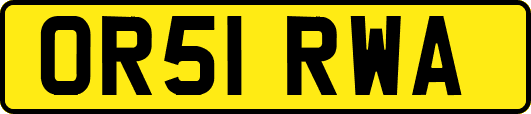 OR51 RWA